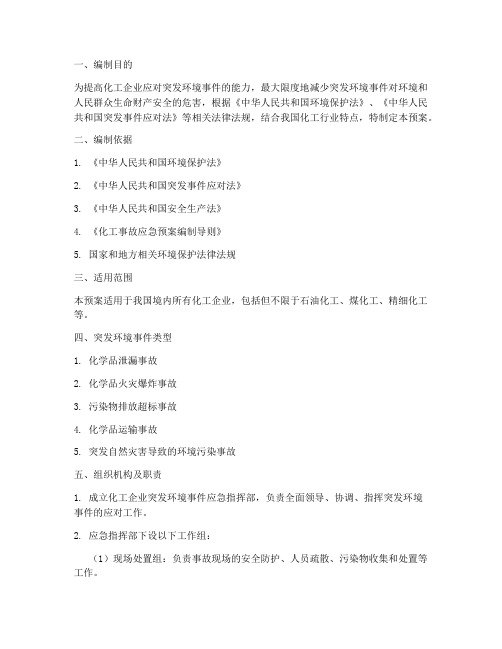 一、编制目的

为提高化工企业应对突发环境事件的能力，最大限度地减少突发环境事件对环境和人民群众生命财产安全的危害，根据《中华人民共和国环境保护法》、《中华人民共和国突发事件应对法》等相关法律法规，结合我国化工行业特点，特制定本预案。

二、编制依据

1. 《中华人民共和国环境保护法》

2. 《中华人民共和国突发事件应对法》

3. 《中华人民共和国安全生产法》

4. 《化工事故应急预案编制导则》

5. 国家和地方相关环境保护法律法规

三、适用范围

本预案适用于我国境内所有化工企业，包括但不限于石油化工、煤化工、精细化工等。

四、突发环境事件类型

1. 化学品泄漏事故

2. 化学品火灾爆炸事故

3. 污染物排放超标事故

4. 化学品运输事故

5. 突发自然灾害导致的环境污染事故

五、组织机构及职责

1. 成立化工企业突发环境事件应急指挥部，负责全面领导、协调、指挥突发环境事件的应对工作。

2. 应急指挥部下设以下工作组：

（1）现场处置组：负责事故现场的安全防护、人员疏散、污染物收集和处置等工作。